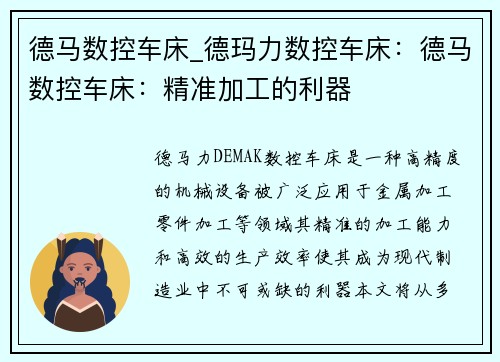 德马数控车床_德玛力数控车床：德马数控车床：精准加工的利器

德马力DEMAK数控车床是一种高精度的机械设备被广泛应用于金属加工零件加工等领域其精准的加工能力和高效的生产效率使其成为现代制造业中不可或缺的利器本文将从多